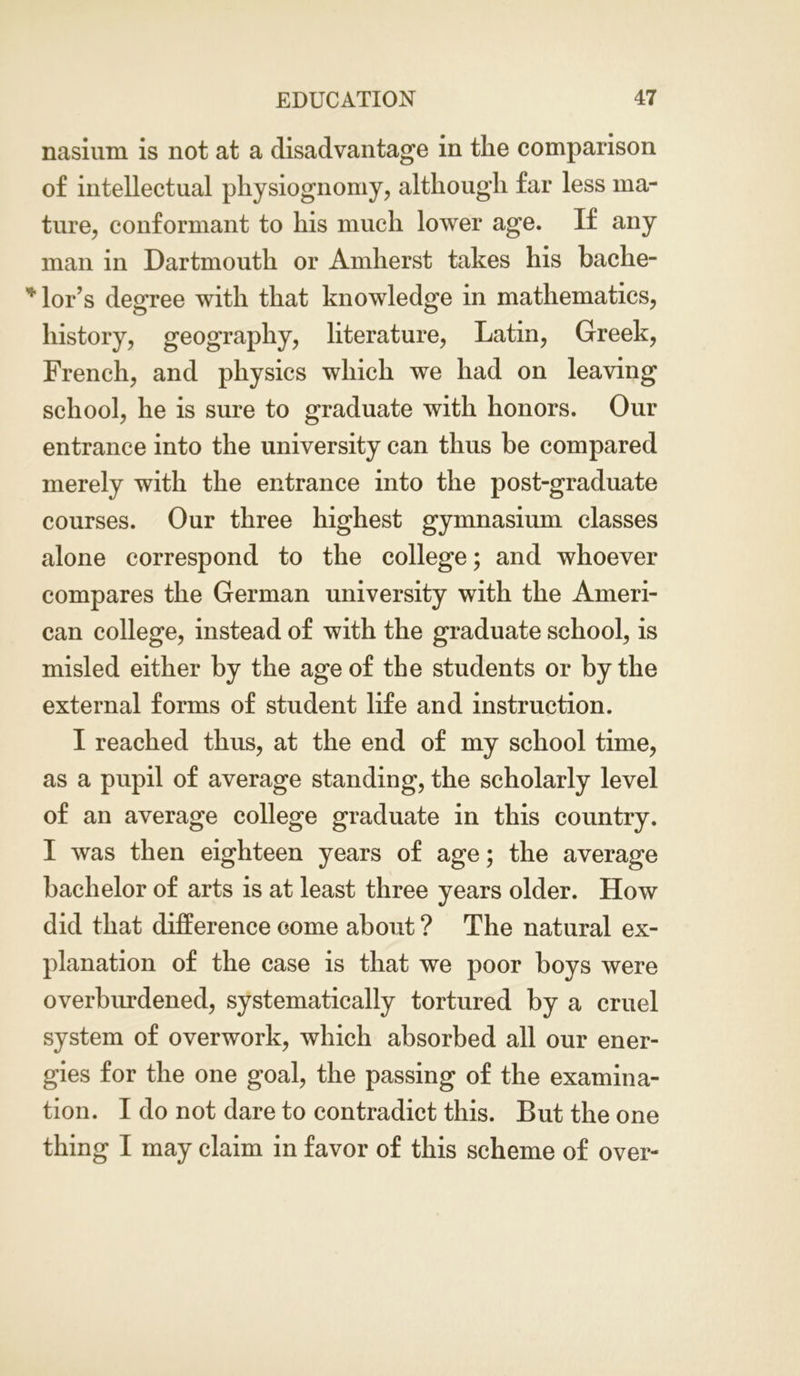 EDUCATION 47

nasium is not at a disadvantage in the comparison of intellectual physiognomy, although far less mature, conformant to his much lower age. If any man in Dartmouth or Amherst takes his bachelor's degree with that knowledge in mathematics, history, geography, literature, Latin, Greek, French, and physics which we had on leaving school, he is sure to graduate with honors. Our entrance into the university can thus be compared merely with the entrance into the post-graduate courses. Our three highest gymnasium classes alone correspond to the college; and whoever compares the German university with the American college, instead of with the graduate school, is misled either by the age of the students or by the external forms of student life and instruction.

I reached thus, at the end of my school time, as a pupil of average standing, the scholarly level of an average college graduate in this country. I was then eighteen years of age; the average bachelor of arts is at least three years older. How did that difference come about? The natural explanation of the case is that we poor boys were overburdened, systematically tortured by a cruel system of overwork, which absorbed all our energies for the one goal, the passing of the examination. I do not dare to contradict this. But the one thing I may claim in favor of this scheme of over-